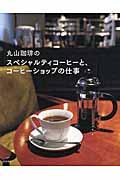 丸山珈琲の
スペシャルティコーヒーと、
コーヒーショップの仕事